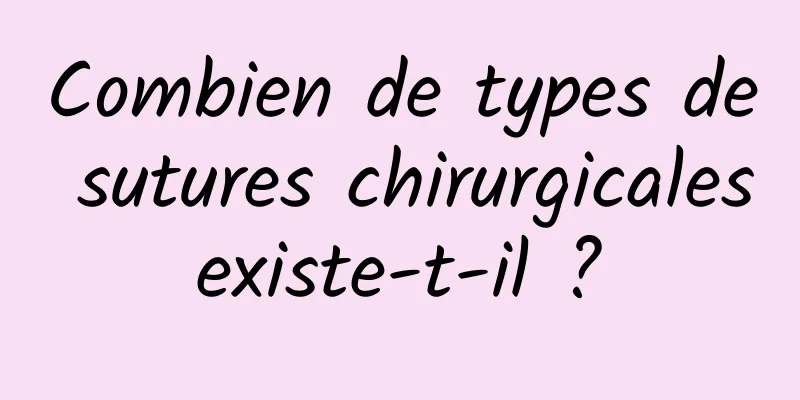 Combien de types de sutures chirurgicales existe-t-il ?